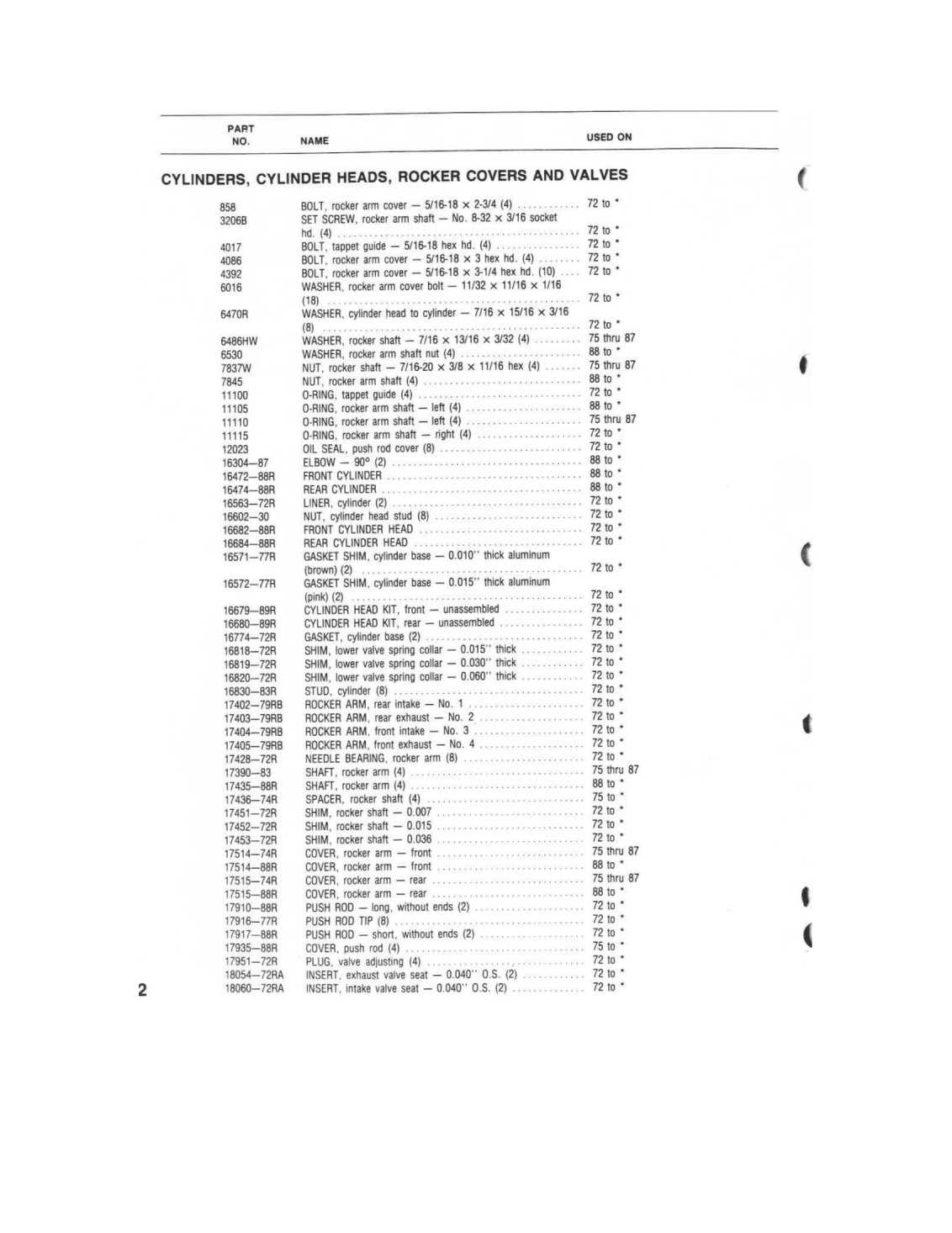 | PART NO. | NAME | USED ON |
|---|---|---|

CYLINDERS, CYLINDER HEADS, ROCKER COVERS AND VALVES

| | | |
|---|---|---|
| 858 | BOLT, rocker arm cover — 5/16-18 × 2-3/4 (4) | 72 to * |
| 3206B | SET SCREW, rocker arm shaft — No. 8-32 × 3/16 socket hd. (4) | 72 to * |
| 4017 | BOLT, tappet guide — 5/16-18 hex hd. (4) | 72 to * |
| 4086 | BOLT, rocker arm cover — 5/16-18 × 3 hex hd. (4) | 72 to * |
| 4392 | BOLT, rocker arm cover — 5/16-18 × 3-1/4 hex hd. (10) | 72 to * |
| 6016 | WASHER, rocker arm cover bolt — 11/32 × 11/16 × 1/16 (18) | 72 to * |
| 6470R | WASHER, cylinder head to cylinder — 7/16 × 15/16 × 3/16 (8) | 72 to * |
| 6486HW | WASHER, rocker shaft — 7/16 × 13/16 × 3/32 (4) | 75 thru 87 |
| 6530 | WASHER, rocker arm shaft nut (4) | 88 to * |
| 7837W | NUT, rocker shaft — 7/16-20 × 3/8 × 11/16 hex (4) | 75 thru 87 |
| 7845 | NUT, rocker arm shaft (4) | 88 to * |
| 11100 | O-RING, tappet guide (4) | 72 to * |
| 11105 | O-RING, rocker arm shaft — left (4) | 88 to * |
| 11110 | O-RING, rocker arm shaft — left (4) | 75 thru 87 |
| 11115 | O-RING, rocker arm shaft — right (4) | 72 to * |
| 12023 | OIL SEAL, push rod cover (8) | 72 to * |
| 16304—87 | ELBOW — 90° (2) | 88 to * |
| 16472—88R | FRONT CYLINDER | 88 to * |
| 16474—88R | REAR CYLINDER | 88 to * |
| 16563—72R | LINER, cylinder (2) | 72 to * |
| 16602—30 | NUT, cylinder head stud (8) | 72 to * |
| 16682—88R | FRONT CYLINDER HEAD | 72 to * |
| 16684—88R | REAR CYLINDER HEAD | 72 to * |
| 16571—77R | GASKET SHIM, cylinder base — 0.010" thick aluminum (brown) (2) | 72 to * |
| 16572—77R | GASKET SHIM, cylinder base — 0.015" thick aluminum (pink) (2) | 72 to * |
| 16679—89R | CYLINDER HEAD KIT, front — unassembled | 72 to * |
| 16680—89R | CYLINDER HEAD KIT, rear — unassembled | 72 to * |
| 16774—72R | GASKET, cylinder base (2) | 72 to * |
| 16818—72R | SHIM, lower valve spring collar — 0.015" thick | 72 to * |
| 16819—72R | SHIM, lower valve spring collar — 0.030" thick | 72 to * |
| 16820—72R | SHIM, lower valve spring collar — 0.060" thick | 72 to * |
| 16830—83R | STUD, cylinder (8) | 72 to * |
| 17402—79RB | ROCKER ARM, rear intake — No. 1 | 72 to * |
| 17403—79RB | ROCKER ARM, rear exhaust — No. 2 | 72 to * |
| 17404—79RB | ROCKER ARM, front intake — No. 3 | 72 to * |
| 17405—79RB | ROCKER ARM, front exhaust — No. 4 | 72 to * |
| 17428—72R | NEEDLE BEARING, rocker arm (8) | 72 to * |
| 17390—83 | SHAFT, rocker arm (4) | 75 thru 87 |
| 17435—88R | SHAFT, rocker arm (4) | 88 to * |
| 17436—74R | SPACER, rocker shaft (4) | 75 to * |
| 17451—72R | SHIM, rocker shaft — 0.007 | 72 to * |
| 17452—72R | SHIM, rocker shaft — 0.015 | 72 to * |
| 17453—72R | SHIM, rocker shaft — 0.036 | 72 to * |
| 17514—74R | COVER, rocker arm — front | 75 thru 87 |
| 17514—88R | COVER, rocker arm — front | 88 to * |
| 17515—74R | COVER, rocker arm — rear | 75 thru 87 |
| 17515—88R | COVER, rocker arm — rear | 88 to * |
| 17910—88R | PUSH ROD — long, without ends (2) | 72 to * |
| 17916—77R | PUSH ROD TIP (8) | 72 to * |
| 17917—88R | PUSH ROD — short, without ends (2) | 72 to * |
| 17935—88R | COVER, push rod (4) | 75 to * |
| 17951—72R | PLUG, valve adjusting (4) | 72 to * |
| 18054—72RA | INSERT, exhaust valve seat — 0.040" O.S. (2) | 72 to * |
| 18060—72RA | INSERT, intake valve seat — 0.040" O.S. (2) | 72 to * |

2